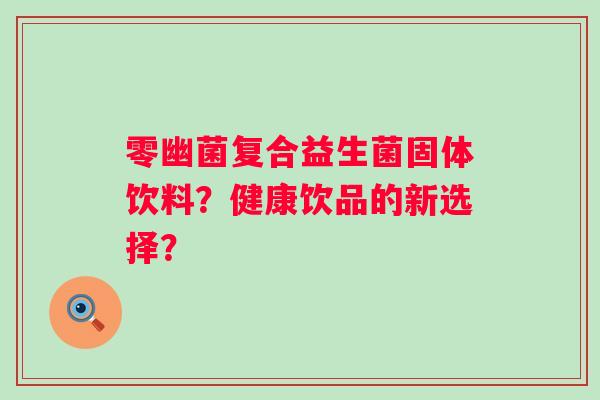 零幽菌复合益生菌固体饮料？健康饮品的新选择？